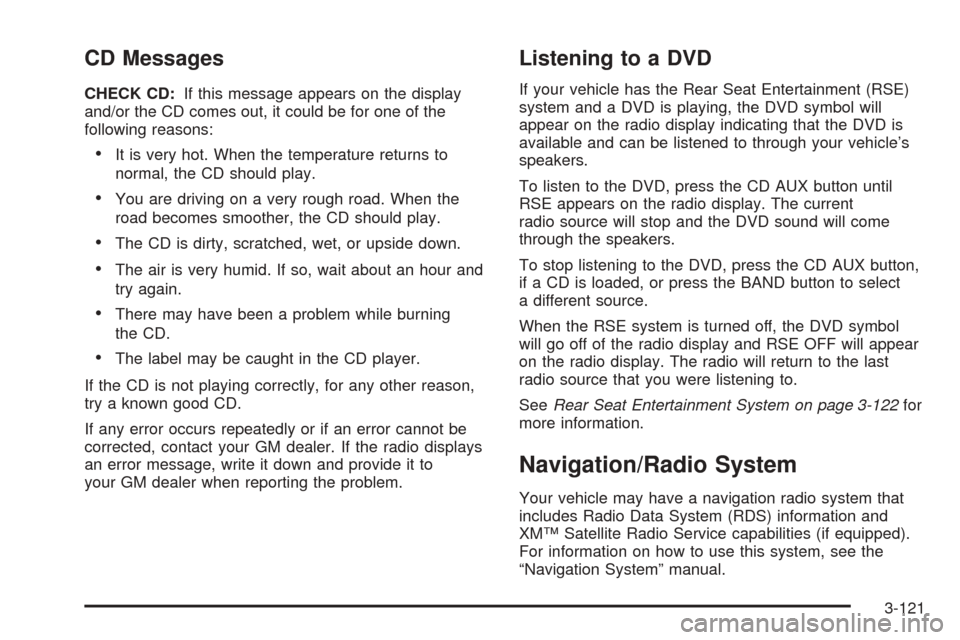 CD Messages

CHECK CD: If this message appears on the display and/or the CD comes out, it could be for one of the following reasons:

• It is very hot. When the temperature returns to normal, the CD should play.

• You are driving on a very rough road. When the road becomes smoother, the CD should play.

• The CD is dirty, scratched, wet, or upside down.

• The air is very humid. If so, wait about an hour and try again.

• There may have been a problem while burning the CD.

• The label may be caught in the CD player.

If the CD is not playing correctly, for any other reason, try a known good CD.

If any error occurs repeatedly or if an error cannot be corrected, contact your GM dealer. If the radio displays an error message, write it down and provide it to your GM dealer when reporting the problem.

Listening to a DVD

If your vehicle has the Rear Seat Entertainment (RSE) system and a DVD is playing, the DVD symbol will appear on the radio display indicating that the DVD is available and can be listened to through your vehicle's speakers.

To listen to the DVD, press the CD AUX button until RSE appears on the radio display. The current radio source will stop and the DVD sound will come through the speakers.

To stop listening to the DVD, press the CD AUX button, if a CD is loaded, or press the BAND button to select a different source.

When the RSE system is turned off, the DVD symbol will go off of the radio display and RSE OFF will appear on the radio display. The radio will return to the last radio source that you were listening to.

See Rear Seat Entertainment System on page 3-122 for more information.

Navigation/Radio System

Your vehicle may have a navigation radio system that includes Radio Data System (RDS) information and XM™ Satellite Radio Service capabilities (if equipped). For information on how to use this system, see the "Navigation System" manual.

3-121

carmanualsonline.info